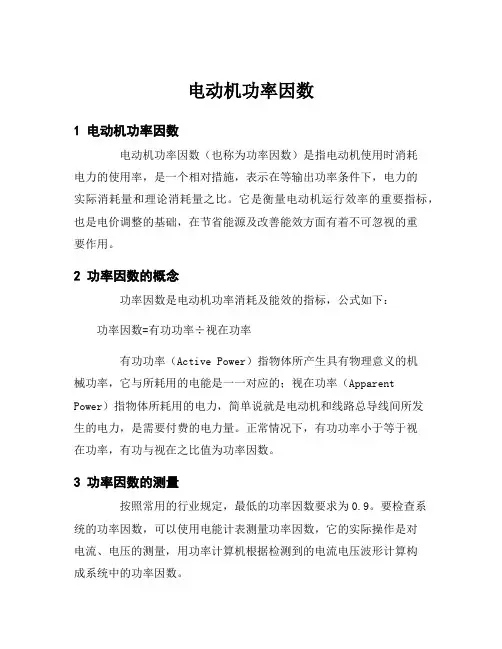 电动机功率因数

1 电动机功率因数

电动机功率因数（也称为功率因数）是指电动机使用时消耗电力的使用率，是一个相对措施，表示在等输出功率条件下，电力的实际消耗量和理论消耗量之比。它是衡量电动机运行效率的重要指标，也是电价调整的基础，在节省能源及改善能效方面有着不可忽视的重要作用。

2 功率因数的概念

功率因数是电动机功率消耗及能效的指标，公式如下：

功率因数=有功功率÷视在功率

有功功率（Active Power）指物体所产生具有物理意义的机械功率，它与所耗用的电能是一一对应的；视在功率（Apparent Power）指物体所耗用的电力，简单说就是电动机和线路总导线间所发生的电力，是需要付费的电力量。正常情况下，有功功率小于等于视在功率，有功与视在之比值为功率因数。

3 功率因数的测量

按照常用的行业规定，最低的功率因数要求为0.9。要检查系统的功率因数，可以使用电能计表测量功率因数，它的实际操作是对电流、电压的测量，用功率计算机根据检测到的电流电压波形计算构成系统中的功率因数。